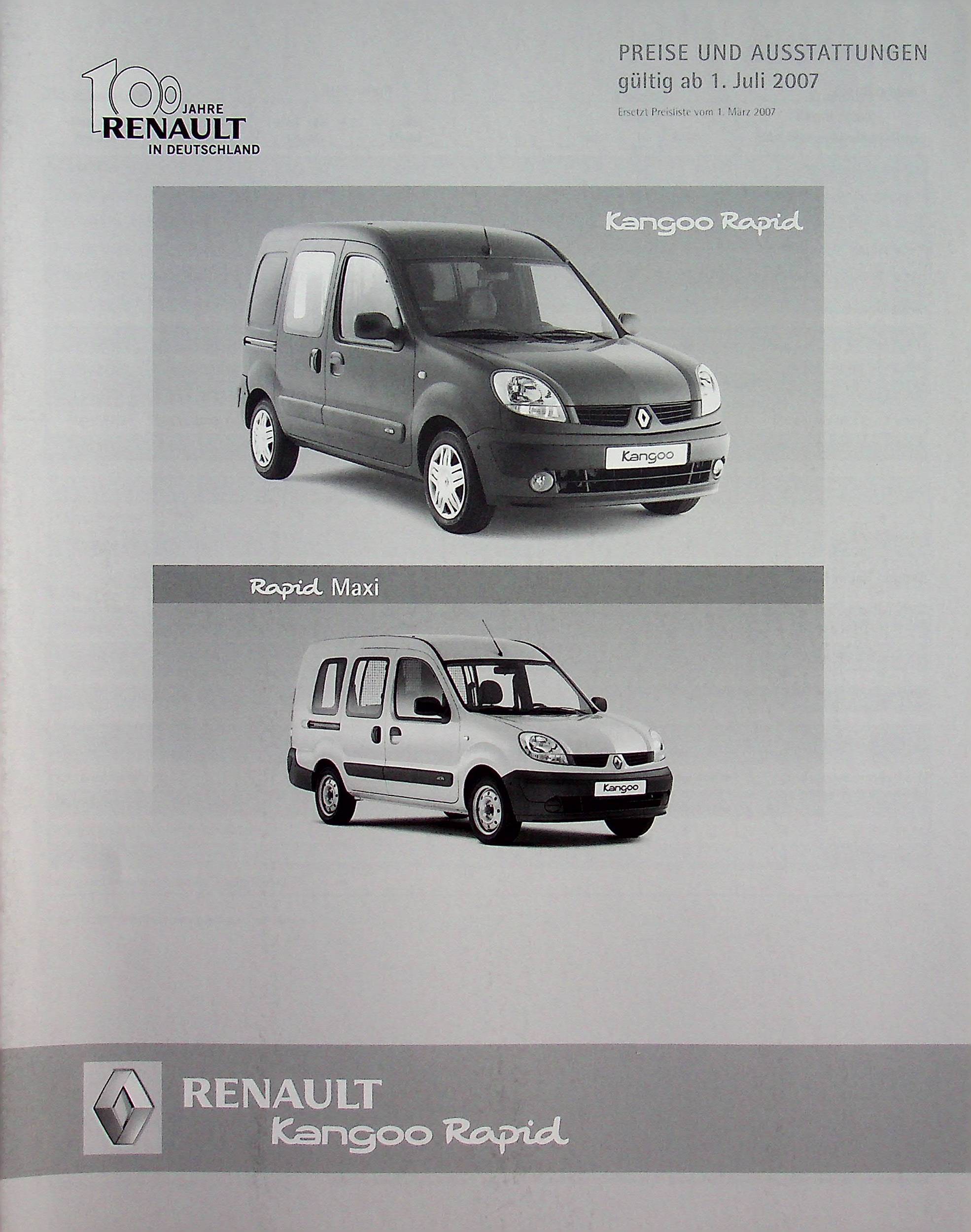 100 JAHRE
RENAULT
IN DEUTSCHLAND

PREISE UND AUSSTATTUNGEN
gültig ab 1. Juli 2007

Ersetzt Preisliste vom 1. März 2007

Kangoo Rapid

Kangoo

Rapid Maxi

Kangoo

RENAULT
Kangoo Rapid